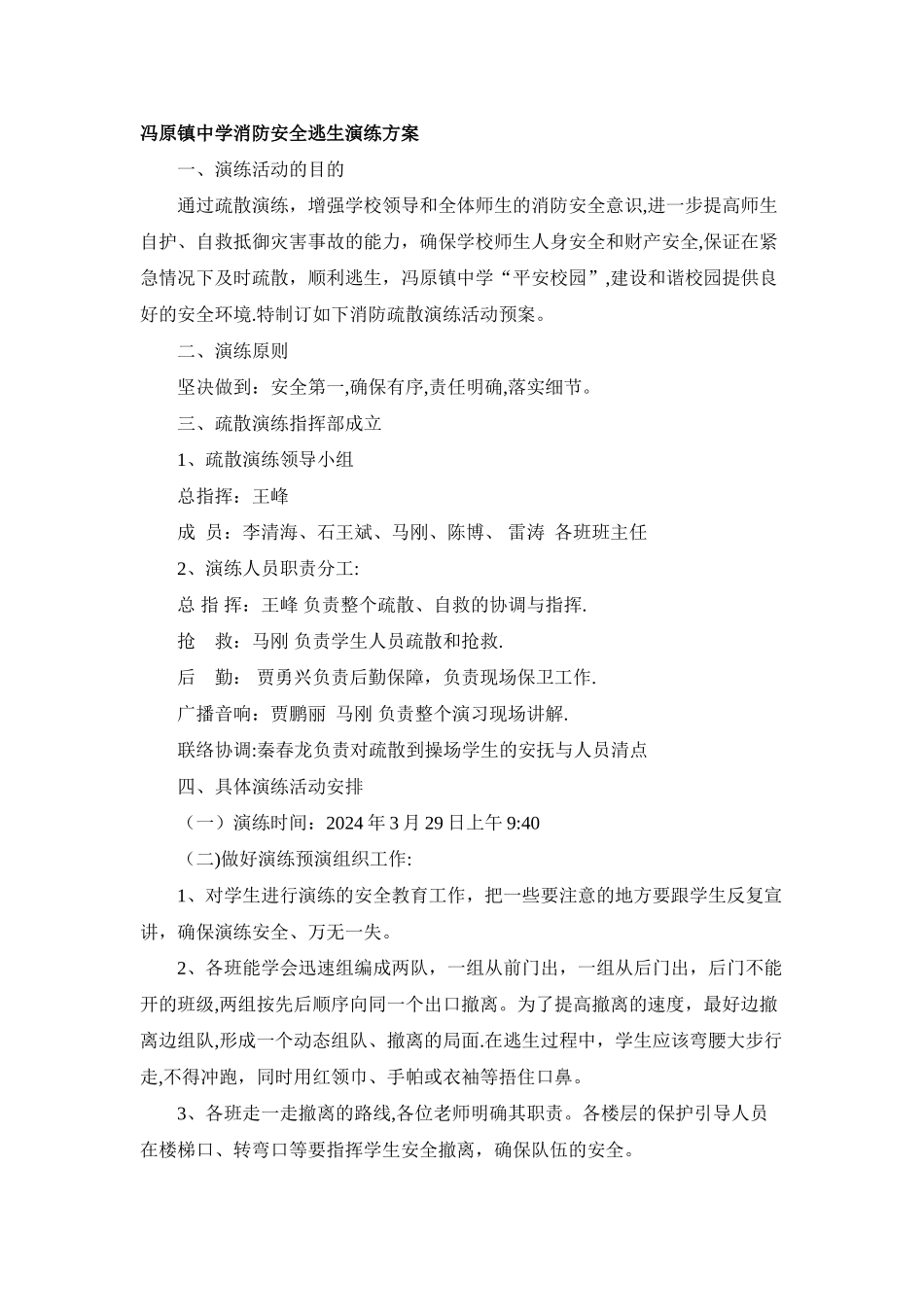 冯原镇中学消防安全逃生演练方案

一、演练活动的目的

通过疏散演练，增强学校领导和全体师生的消防安全意识,进一步提高师生自护、自救抵御灾害事故的能力，确保学校师生人身安全和财产安全,保证在紧急情况下及时疏散，顺利逃生，冯原镇中学“平安校园”,建设和谐校园提供良好的安全环境.特制订如下消防疏散演练活动预案。

二、演练原则

坚决做到：安全第一,确保有序,责任明确,落实细节。

三、疏散演练指挥部成立

1、疏散演练领导小组

总指挥：王峰

成 员：李清海、石王斌、马刚、陈博、 雷涛 各班班主任

2、演练人员职责分工:

总 指 挥：王峰 负责整个疏散、自救的协调与指挥.

抢 救：马刚 负责学生人员疏散和抢救.

后 勤： 贾勇兴负责后勤保障，负责现场保卫工作.

广播音响：贾鹏丽 马刚 负责整个演习现场讲解.

联络协调:秦春龙负责对疏散到操场学生的安抚与人员清点

四、具体演练活动安排

（一）演练时间：2024 年 3 月 29 日上午 9:40

（二)做好演练预演组织工作:

1、对学生进行演练的安全教育工作，把一些要注意的地方要跟学生反复宣讲，确保演练安全、万无一失。

2、各班能学会迅速组编成两队，一组从前门出，一组从后门出，后门不能开的班级,两组按先后顺序向同一个出口撤离。为了提高撤离的速度，最好边撤离边组队,形成一个动态组队、撤离的局面.在逃生过程中，学生应该弯腰大步行走,不得冲跑，同时用红领巾、手帕或衣袖等捂住口鼻。

3、各班走一走撤离的路线,各位老师明确其职责。各楼层的保护引导人员在楼梯口、转弯口等要指挥学生安全撤离，确保队伍的安全。